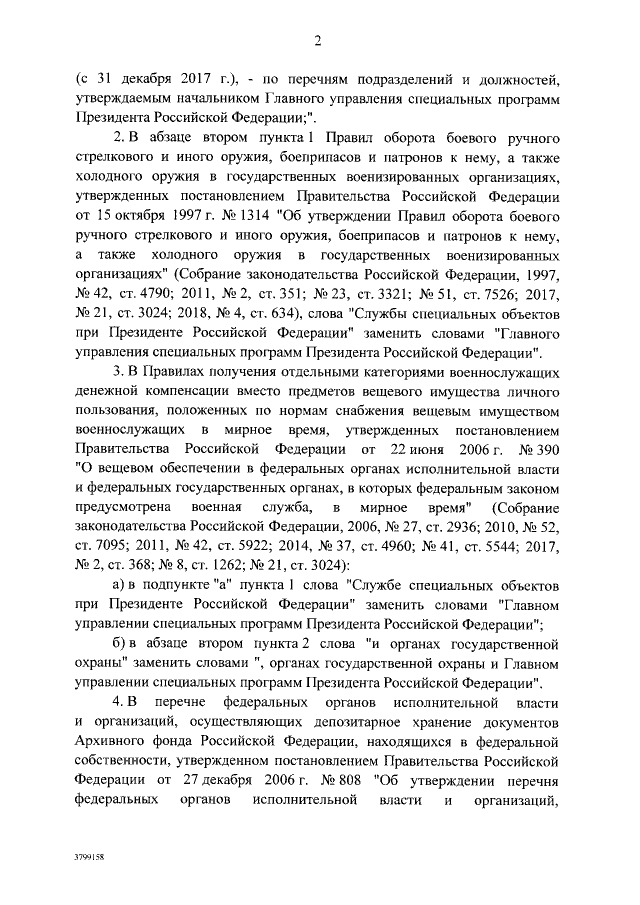 2

(с 31 декабря 2017 г.), - по перечням подразделений и должностей, утверждаемым начальником Главного управления специальных программ Президента Российской Федерации;".

2. В абзаце втором пункта 1 Правил оборота боевого ручного стрелкового и иного оружия, боеприпасов и патронов к нему, а также холодного оружия в государственных военизированных организациях, утвержденных постановлением Правительства Российской Федерации от 15 октября 1997 г. № 1314 "Об утверждении Правил оборота боевого ручного стрелкового и иного оружия, боеприпасов и патронов к нему, а также холодного оружия в государственных военизированных организациях" (Собрание законодательства Российской Федерации, 1997, № 42, ст. 4790; 2011, № 2, ст. 351; № 23, ст. 3321; № 51, ст. 7526; 2017, № 21, ст. 3024; 2018, № 4, ст. 634), слова "Службы специальных объектов при Президенте Российской Федерации" заменить словами "Главного управления специальных программ Президента Российской Федерации".

3. В Правилах получения отдельными категориями военнослужащих денежной компенсации вместо предметов вещевого имущества личного пользования, положенных по нормам снабжения вещевым имуществом военнослужащих в мирное время, утвержденных постановлением Правительства Российской Федерации от 22 июня 2006 г. № 390 "О вещевом обеспечении в федеральных органах исполнительной власти и федеральных государственных органах, в которых федеральным законом предусмотрена военная служба, в мирное время" (Собрание законодательства Российской Федерации, 2006, № 27, ст. 2936; 2010, № 52, ст. 7095; 2011, № 42, ст. 5922; 2014, № 37, ст. 4960; № 41, ст. 5544; 2017, № 2, ст. 368; № 8, ст. 1262; № 21, ст. 3024):

а) в подпункте "а" пункта 1 слова "Службе специальных объектов при Президенте Российской Федерации" заменить словами "Главном управлении специальных программ Президента Российской Федерации";

б) в абзаце втором пункта 2 слова "и органах государственной охраны" заменить словами ", органах государственной охраны и Главном управлении специальных программ Президента Российской Федерации".

4. В перечне федеральных органов исполнительной власти и организаций, осуществляющих депозитарное хранение документов Архивного фонда Российской Федерации, находящихся в федеральной собственности, утвержденном постановлением Правительства Российской Федерации от 27 декабря 2006 г. № 808 "Об утверждении перечня федеральных органов исполнительной власти и организаций,

3799158